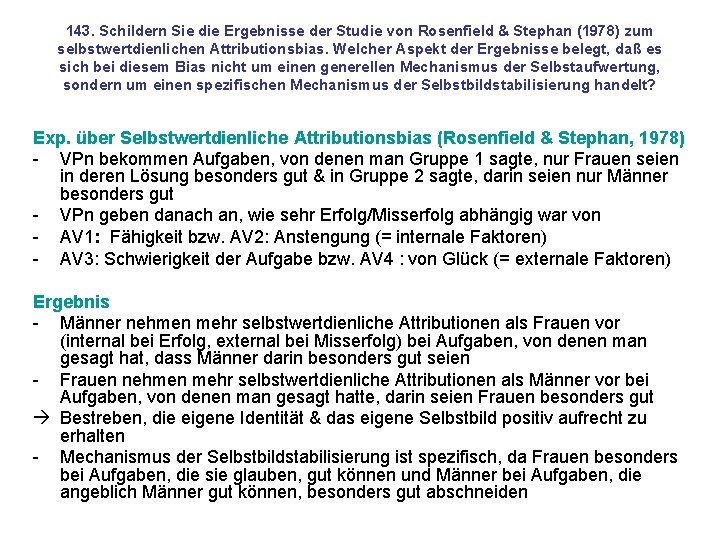 143. Schildern Sie die Ergebnisse der Studie von Rosenfield & Stephan (1978) zum selbstwertdienlichen Attributionsbias. Welcher Aspekt der Ergebnisse belegt, daß es sich bei diesem Bias nicht um einen generellen Mechanismus der Selbstaufwertung, sondern um einen spezifischen Mechanismus der Selbstbildstabilisierung handelt?

Exp. über Selbstwertdienliche Attributionsbias (Rosenfield & Stephan, 1978)
- VPn bekommen Aufgaben, von denen man Gruppe 1 sagte, nur Frauen seien in deren Lösung besonders gut & in Gruppe 2 sagte, darin seien nur Männer besonders gut
- VPn geben danach an, wie sehr Erfolg/Misserfolg abhängig war von
- AV1: Fähigkeit bzw. AV2: Anstengung (= internale Faktoren)
- AV3: Schwierigkeit der Aufgabe bzw. AV4 : von Glück (= externale Faktoren)

Ergebnis
- Männer nehmen mehr selbstwertdienliche Attributionen als Frauen vor (internal bei Erfolg, external bei Misserfolg) bei Aufgaben, von denen man gesagt hat, dass Männer darin besonders gut seien
- Frauen nehmen mehr selbstwertdienliche Attributionen als Männer vor bei Aufgaben, von denen man gesagt hatte, darin seien Frauen besonders gut
→ Bestreben, die eigene Identität & das eigene Selbstbild positiv aufrecht zu erhalten
- Mechanismus der Selbstbildstabilisierung ist spezifisch, da Frauen besonders bei Aufgaben, die sie glauben, gut können und Männer bei Aufgaben, die angeblich Männer gut können, besonders gut abschneiden